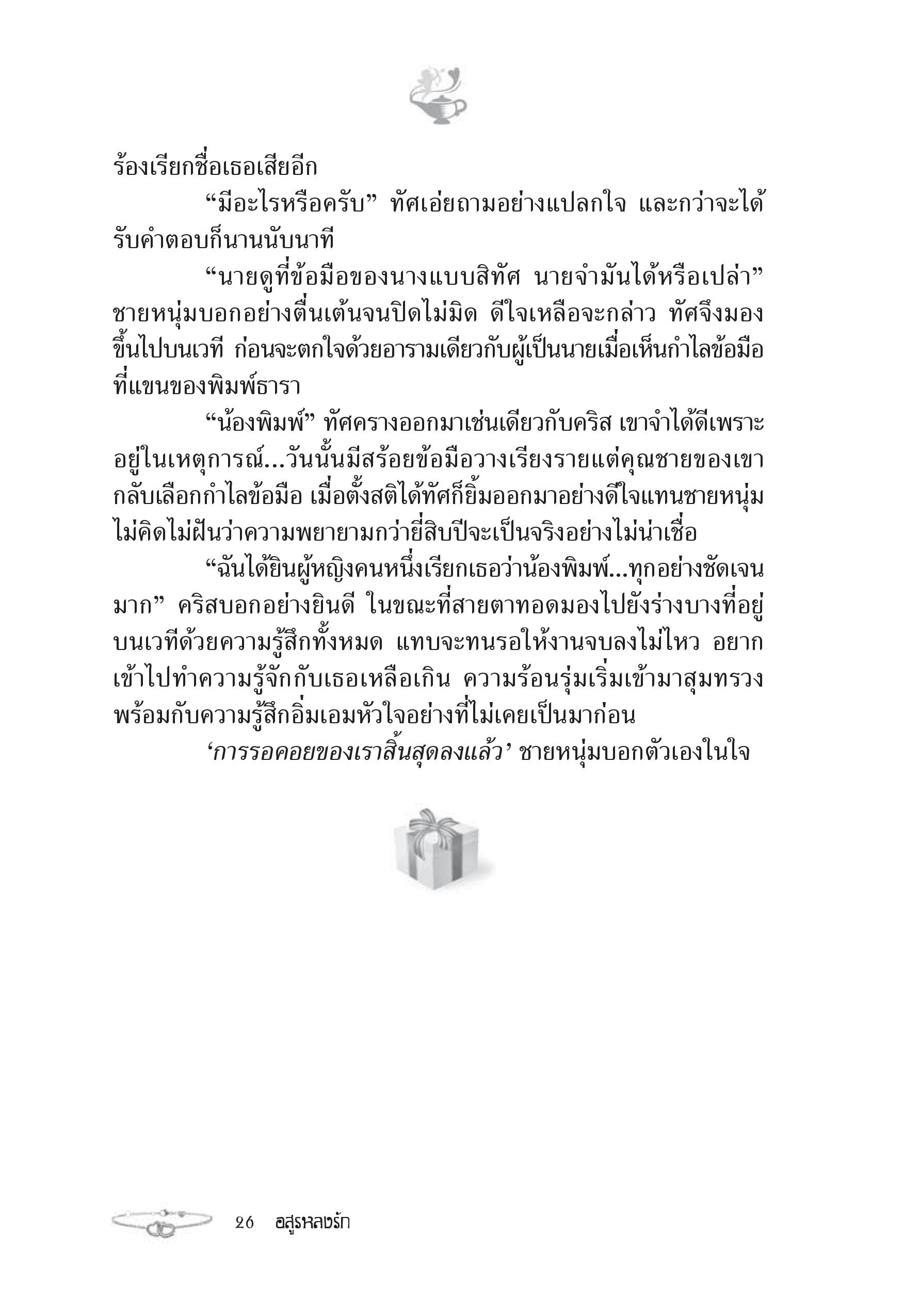 ร้องเรียกชื่อเธอเสียอีก

“มีอะไรหรือครับ” ทัศเอ่ยถามอย่างแปลกใจ และกว่าจะได้รับคำตอบก็นานนับนาที

“นายดูที่ข้อมือของนางแบบสิทัศ นายจำมันได้หรือเปล่า” ชายหนุ่มบอกอย่างตื่นเต้นจนปิดไม่มิด ดีใจเหลือจะกล่าว ทัศจึงมองขึ้นไปบนเวที ก่อนจะตกใจด้วยอารามเดียวกับผู้เป็นนายเมื่อเห็นกำไลข้อมือที่แขนของพิมพ์ธารา

“น้องพิมพ์” ทัศครางออกมาเช่นเดียวกับคริส เขาจำได้ดีเพราะอยู่ในเหตุการณ์...วันนั้นมีสร้อยข้อมือวางเรียงรายแต่คุณชายของเขากลับเลือกกำไลข้อมือ เมื่อตั้งสติได้ทัศก็ยิ้มออกมาอย่างดีใจแทนชายหนุ่ม ไม่คิดไม่ฝันว่าความพยายามกว่ายี่สิบปีจะเป็นจริงอย่างไม่น่าเชื่อ

“ฉันได้ยินผู้หญิงคนหนึ่งเรียกเธอว่าน้องพิมพ์...ทุกอย่างชัดเจนมาก” คริสบอกอย่างยินดี ในขณะที่สายตาทอดมองไปยังร่างบางที่อยู่บนเวทีด้วยความรู้สึกทั้งหมด แทบจะทนรอให้งานจบลงไม่ไหว อยากเข้าไปทำความรู้จักกับเธอเหลือเกิน ความร้อนรุ่มเริ่มเข้ามาสุมทรวงพร้อมกับความรู้สึกอิ่มเอมหัวใจอย่างที่ไม่เคยเป็นมาก่อน

‘การรอคอยของเราสิ้นสุดลงแล้ว’ ชายหนุ่มบอกตัวเองในใจ

26 อสูรหลงรัก